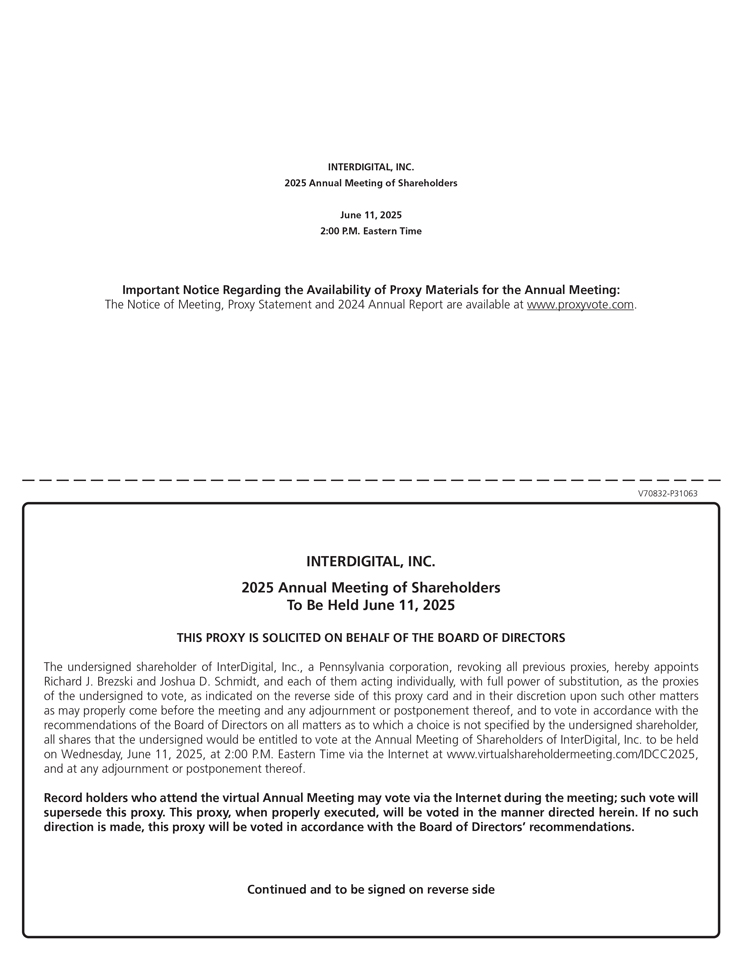 INTERDIGITAL, INC.
2025 Annual Meeting of Shareholders

June 11, 2025
2:00 P.M. Eastern Time

Important Notice Regarding the Availability of Proxy Materials for the Annual Meeting:
The Notice of Meeting, Proxy Statement and 2024 Annual Report are available at www.proxyvote.com.

V70832-P31063

INTERDIGITAL, INC.

2025 Annual Meeting of Shareholders
To Be Held June 11, 2025

THIS PROXY IS SOLICITED ON BEHALF OF THE BOARD OF DIRECTORS

The undersigned shareholder of InterDigital, Inc., a Pennsylvania corporation, revoking all previous proxies, hereby appoints Richard J. Brezski and Joshua D. Schmidt, and each of them acting individually, with full power of substitution, as the proxies of the undersigned to vote, as indicated on the reverse side of this proxy card and in their discretion upon such other matters as may properly come before the meeting and any adjournment or postponement thereof, and to vote in accordance with the recommendations of the Board of Directors on all matters as to which a choice is not specified by the undersigned shareholder, all shares that the undersigned would be entitled to vote at the Annual Meeting of Shareholders of InterDigital, Inc. to be held on Wednesday, June 11, 2025, at 2:00 P.M. Eastern Time via the Internet at www.virtualshareholdermeeting.com/IDCC2025, and at any adjournment or postponement thereof.

Record holders who attend the virtual Annual Meeting may vote via the Internet during the meeting; such vote will supersede this proxy. This proxy, when properly executed, will be voted in the manner directed herein. If no such direction is made, this proxy will be voted in accordance with the Board of Directors' recommendations.

Continued and to be signed on reverse side